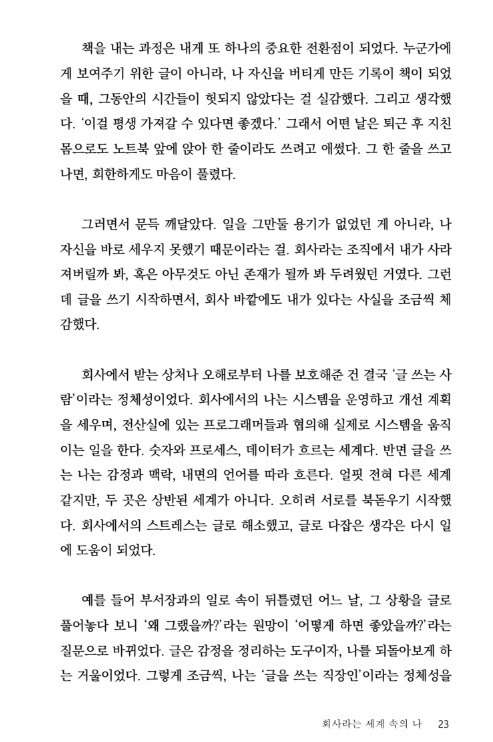 책을 내는 과정은 내게 또 하나의 중요한 전환점이 되었다. 누군가에게 보여주기 위한 글이 아니라, 나 자신을 버티게 만든 기록이 책이 되었을 때, 그동안의 시간들이 헛되지 않았다는 걸 실감했다. 그리고 생각했다. '이걸 평생 가져갈 수 있다면 좋겠다.' 그래서 어떤 날은 퇴근 후 지친 몸으로도 노트북 앞에 앉아 한 줄이라도 쓰려고 애썼다. 그 한 줄을 쓰고 나면, 희한하게도 마음이 풀렸다.

그러면서 문득 깨달았다. 일을 그만둘 용기가 없었던 게 아니라, 나 자신을 바로 세우지 못했기 때문이라는 걸. 회사라는 조직에서 내가 사라져버릴까 봐, 혹은 아무것도 아닌 존재가 될까 봐 두려웠던 거였다. 그런데 글을 쓰기 시작하면서, 회사 바깥에도 내가 있다는 사실을 조금씩 체감했다.

회사에서 받는 상처나 오해로부터 나를 보호해준 건 결국 '글 쓰는 사람'이라는 정체성이었다. 회사에서의 나는 시스템을 운영하고 개선 계획을 세우며, 전산실에 있는 프로그래머들과 협의해 실제로 시스템을 움직이는 일을 한다. 숫자와 프로세스, 데이터가 흐르는 세계다. 반면 글을 쓰는 나는 감정과 맥락, 내면의 언어를 따라 흐른다. 얼핏 전혀 다른 세계 같지만, 두 곳은 상반된 세계가 아니다. 오히려 서로를 북돋우기 시작했다. 회사에서의 스트레스는 글로 해소했고, 글로 다잡은 생각은 다시 일에 도움이 되었다.

예를 들어 부서장과의 일로 속이 뒤틀렸던 어느 날, 그 상황을 글로 풀어놓다 보니 '왜 그랬을까?'라는 원망이 '어떻게 하면 좋았을까?'라는 질문으로 바뀌었다. 글은 감정을 정리하는 도구이자, 나를 되돌아보게 하는 거울이었다. 그렇게 조금씩, 나는 '글을 쓰는 직장인'이라는 정체성을

회사라는 세계 속의 나 23